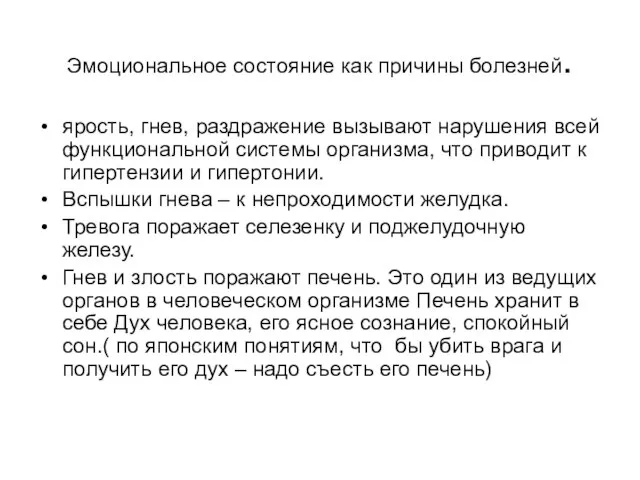 Эмоциональное состояние как причины болезней.

• ярость, гнев, раздражение вызывают нарушения всей функциональной системы организма, что приводит к гипертензии и гипертонии.
• Вспышки гнева – к непроходимости желудка.
• Тревога поражает селезенку и поджелудочную железу.
• Гнев и злость поражают печень. Это один из ведущих органов в человеческом организме Печень хранит в себе Дух человека, его ясное сознание, спокойный сон.( по японским понятиям, что бы убить врага и получить его дух – надо съесть его печень)